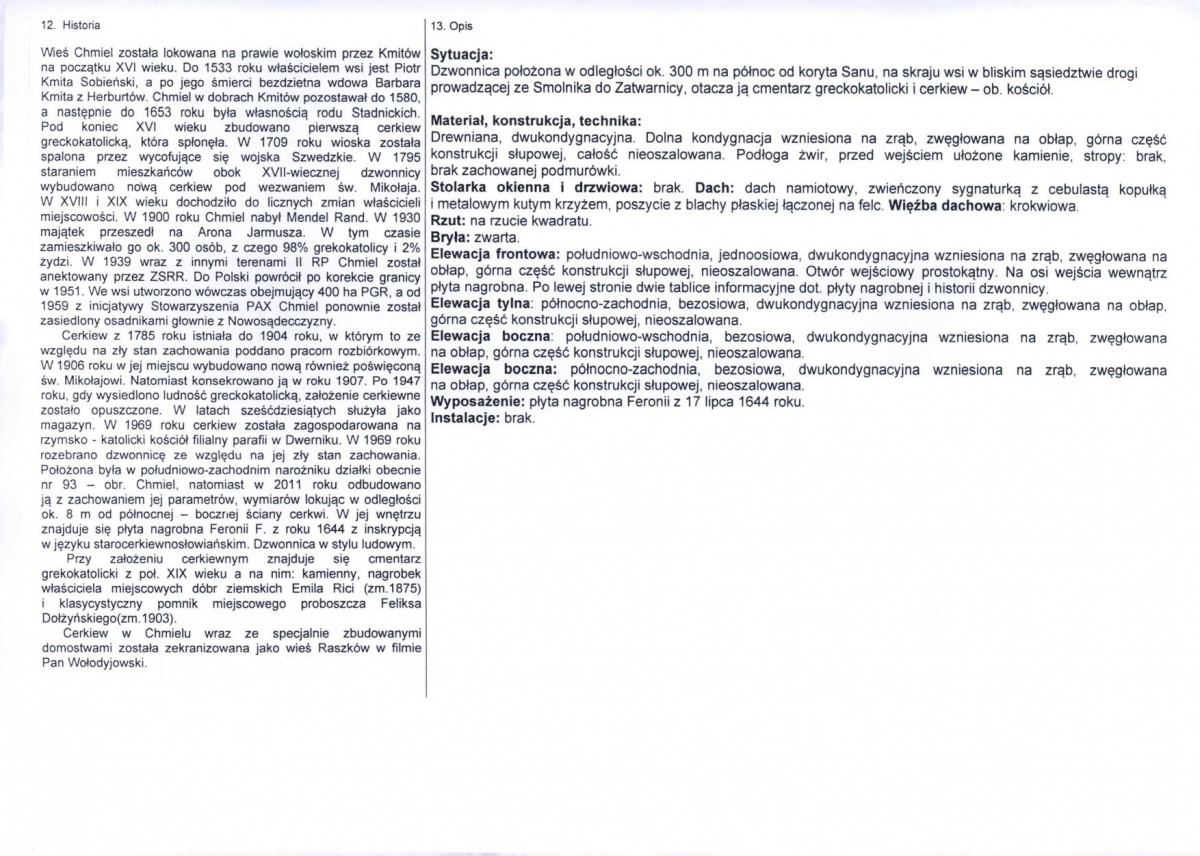 12. Historia

Wieś Chmiel została lokowana na prawie wołoskim przez Kmitów na początku XVI wieku. Do 1533 roku właścicielem wsi jest Piotr Kmita Sobieński, a po jego śmierci bezdzietna wdowa Barbara Kmita z Herburtów. Chmiel w dobrach Kmitów pozostawał do 1580, a następnie do 1653 roku była własnością rodu Stadnickich. Pod koniec XVI wieku zbudowano pierwszą cerkiew greckokatolicką, która spłonęła. W 1709 roku wioska została spalona przez wycofujące się wojska Szwedzkie. W 1795 staraniem mieszkańców obok XVII-wiecznej dzwonnicy wybudowano nową cerkiew pod wezwaniem św. Mikołaja. W XVIII i XIX wieku dochodziło do licznych zmian właścicieli miejscowości. W 1900 roku Chmiel nabył Mendel Rand. W 1930 majątek przeszedł na Arona Jarmusza. W tym czasie zamieszkiwało go ok. 300 osób, z czego 98% grekokatolicy i 2% żydzi. W 1939 wraz z innymi terenami II RP Chmiel został anektowany przez ZSRR. Do Polski powrócił po korekcie granicy w 1951. We wsi utworzono wówczas obejmujący 400 ha PGR, a od 1959 z inicjatywy Stowarzyszenia PAX Chmiel ponownie został zasiedlony osadnikami głownie z Nowosądecczyzny.

Cerkiew z 1785 roku istniała do 1904 roku, w którym to ze względu na zły stan zachowania poddano pracom rozbiórkowym. W 1906 roku w jej miejscu wybudowano nową również poświęconą św. Mikołajowi. Natomiast konsekrowano ją w roku 1907. Po 1947 roku, gdy wysiedlono ludność greckokatolicką, założenie cerkiewne zostało opuszczone. W latach sześćdziesiątych służyła jako magazyn. W 1969 roku cerkiew została zagospodarowana na rzymsko - katolicki kościół filialny parafii w Dwerniku. W 1969 roku rozebrano dzwonnicę ze względu na jej zły stan zachowania. Położona była w południowo-zachodnim narożniku działki obecnie nr 93 – obr. Chmiel, natomiast w 2011 roku odbudowano ją z zachowaniem jej parametrów, wymiarów lokując w odległości ok. 8 m od północnej – bocznej ściany cerkwi. W jej wnętrzu znajduje się płyta nagrobna Feronii F. z roku 1644 z inskrypcją w języku starocerkiewnosłowiańskim. Dzwonnica w stylu ludowym.

Przy założeniu cerkiewnym znajduje się cmentarz grekokatolicki z poł. XIX wieku a na nim: kamienny, nagrobek właściciela miejscowych dóbr ziemskich Emila Rici (zm.1875) i klasycystyczny pomnik miejscowego proboszcza Feliksa Dołżyńskiego(zm.1903).

Cerkiew w Chmielu wraz ze specjalnie zbudowanymi domostwami została zekranizowana jako wieś Raszków w filmie Pan Wołodyjowski.

13. Opis

Sytuacja:
Dzwonnica położona w odległości ok. 300 m na północ od koryta Sanu, na skraju wsi w bliskim sąsiedztwie drogi prowadzącej ze Smolnika do Zatwarnicy, otacza ją cmentarz greckokatolicki i cerkiew – ob. kościół.

Materiał, konstrukcja, technika:
Drewniana, dwukondygnacyjna. Dolna kondygnacja wzniesiona na zrąb, zwęgłowana na obłap, górna część konstrukcji słupowej, całość nieoszalowana. Podłoga żwir, przed wejściem ułożone kamienie, stropy: brak, brak zachowanej podmurówki.
Stolarka okienna i drzwiowa: brak. Dach: dach namiotowy, zwieńczony sygnaturką z cebulastą kopułką i metalowym kutym krzyżem, poszycie z blachy płaskiej łączonej na felc. Więźba dachowa: krokwiowa.
Rzut: na rzucie kwadratu.
Bryła: zwarta.
Elewacja frontowa: południowo-wschodnia, jednoosiowa, dwukondygnacyjna wzniesiona na zrąb, zwęgłowana na obłap, górna część konstrukcji słupowej, nieoszalowana. Otwór wejściowy prostokątny. Na osi wejścia wewnątrz płyta nagrobna. Po lewej stronie dwie tablice informacyjne dot. płyty nagrobnej i historii dzwonnicy.
Elewacja tylna: północno-zachodnia, bezosiowa, dwukondygnacyjna wzniesiona na zrąb, zwęgłowana na obłap, górna część konstrukcji słupowej, nieoszalowana.
Elewacja boczna: południowo-wschodnia, bezosiowa, dwukondygnacyjna wzniesiona na zrąb, zwęgłowana na obłap, górna część konstrukcji słupowej, nieoszalowana.
Elewacja boczna: północno-zachodnia, bezosiowa, dwukondygnacyjna wzniesiona na zrąb, zwęgłowana na obłap, górna część konstrukcji słupowej, nieoszalowana.
Wyposażenie: płyta nagrobna Feronii z 17 lipca 1644 roku.
Instalacje: brak.